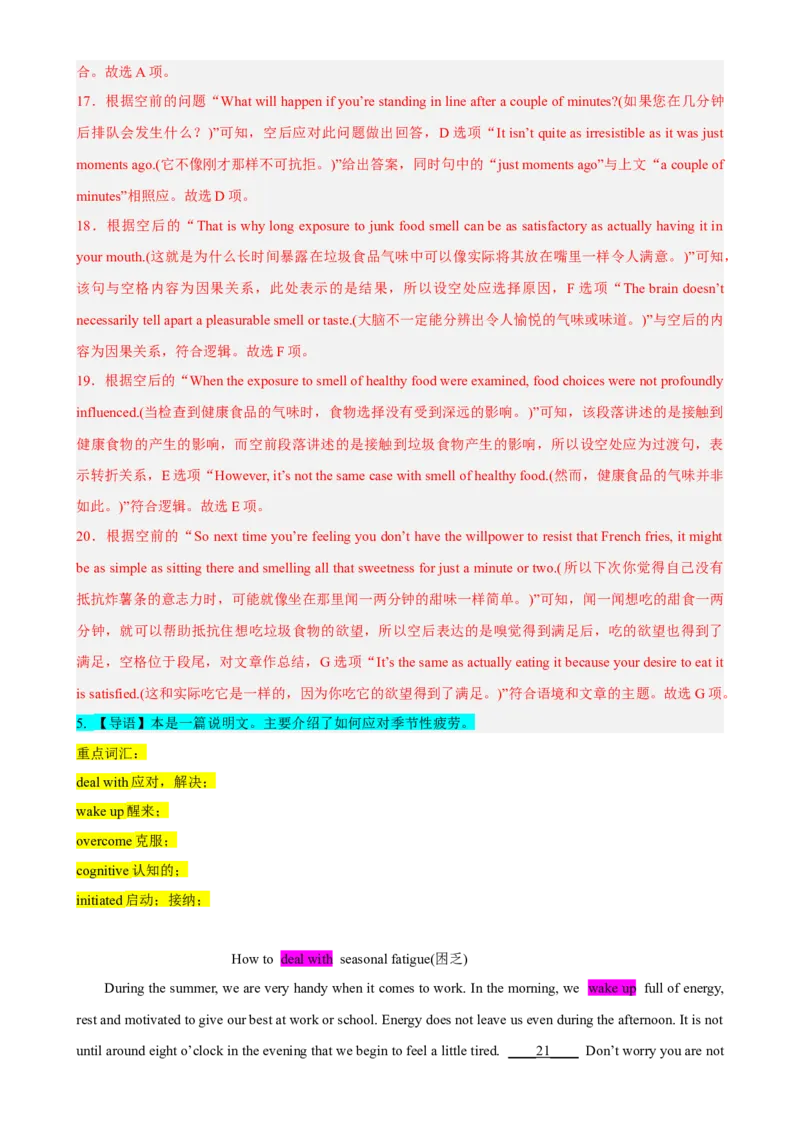 合。故选 A 项。

17．根据空前的问题“What will happen if you’re standing in line after a couple of minutes?(如果您在几分钟后排队会发生什么？)”可知，空后应对此问题做出回答，D 选项“It isn’t quite as irresistible as it was just moments ago.(它不像刚才那样不可抗拒。)”给出答案，同时句中的“just moments ago”与上文“a couple of minutes”相照应。故选 D 项。

18．根据空后的“That is why long exposure to junk food smell can be as satisfactory as actually having it in your mouth.(这就是为什么长时间暴露在垃圾食品气味中可以像实际将其放在嘴里一样令人满意。)”可知，该句与空格内容为因果关系，此处表示的是结果，所以设空处应选择原因，F 选项“The brain doesn’t necessarily tell apart a pleasurable smell or taste.(大脑不一定能分辨出令人愉悦的气味或味道。)”与空后的内容为因果关系，符合逻辑。故选 F 项。

19．根据空后的“When the exposure to smell of healthy food were examined, food choices were not profoundly influenced.(当检查到健康食品的气味时，食物选择没有受到深远的影响。)”可知，该段落讲述的是接触到健康食物的产生的影响，而空前段落讲述的是接触到垃圾食物产生的影响，所以设空处应为过渡句，表示转折关系，E 选项“However, it’s not the same case with smell of healthy food.(然而，健康食品的气味并非如此。)”符合逻辑。故选 E 项。

20．根据空前的“So next time you’re feeling you don’t have the willpower to resist that French fries, it might be as simple as sitting there and smelling all that sweetness for just a minute or two.(所以下次你觉得自己没有抵抗炸薯条的意志力时，可能就像坐在那里闻一两分钟的甜味一样简单。)”可知，闻一闻想吃的甜食一两分钟，就可以帮助抵抗住想吃垃圾食物的欲望，所以空后表达的是嗅觉得到满足后，吃的欲望也得到了满足，空格位于段尾，对文章作总结，G 选项“It’s the same as actually eating it because your desire to eat it is satisfied.(这和实际吃它是一样的，因为你吃它的欲望得到了满足。)”符合语境和文章的主题。故选 G 项。

5. 【导语】本是一篇说明文。主要介绍了如何应对季节性疲劳。

重点词汇：

deal with 应对，解决；

wake up 醒来；

overcome 克服；

cognitive 认知的；

initiated 启动；接纳；

How to deal with seasonal fatigue(困乏)

During the summer, we are very handy when it comes to work. In the morning, we wake up full of energy, rest and motivated to give our best at work or school. Energy does not leave us even during the afternoon. It is not until around eight o’clock in the evening that we begin to feel a little tired. ____21____ Don’t worry you are not